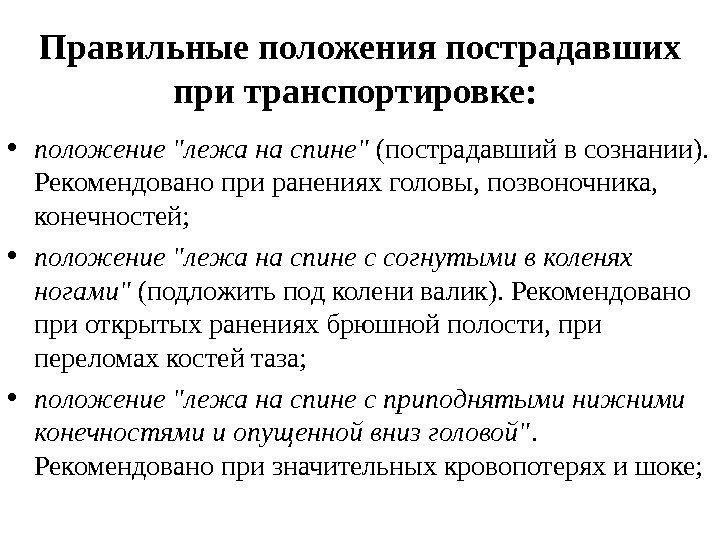 Правильные положения пострадавших при транспортировке:

• положение "лежа на спине" (пострадавший в сознании). Рекомендовано при ранениях головы, позвоночника, конечностей;

• положение "лежа на спине с согнутыми в коленях ногами" (подложить под колени валик). Рекомендовано при открытых ранениях брюшной полости, при переломах костей таза;

• положение "лежа на спине с приподнятыми нижними конечностями и опущенной вниз головой". Рекомендовано при значительных кровопотерях и шоке;